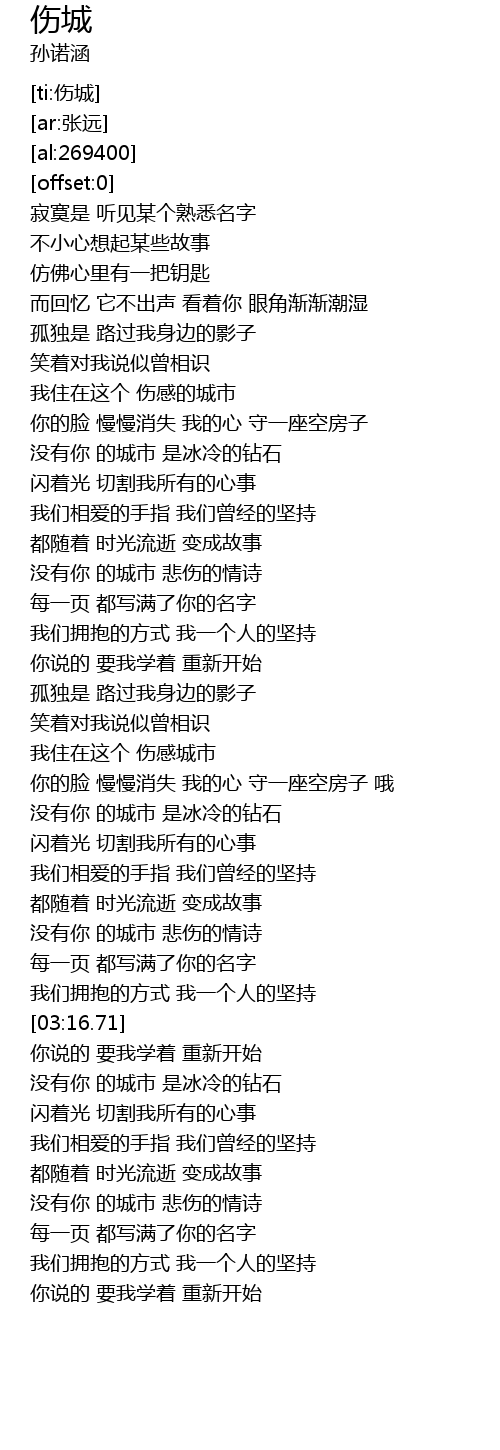 伤城
孙诺涵

[ti:伤城]
[ar:张远]
[al:269400]
[offset:0]
寂寞是 听见某个熟悉名字
不小心想起某些故事
仿佛心里有一把钥匙
而回忆 它不出声 看着你 眼角渐渐潮湿
孤独是 路过我身边的影子
笑着对我说似曾相识
我住在这个 伤感的城市
你的脸 慢慢消失 我的心 守一座空房子
没有你 的城市 是冰冷的钻石
闪着光 切割我所有的心事
我们相爱的手指 我们曾经的坚持
都随着 时光流逝 变成故事
没有你 的城市 悲伤的情诗
每一页 都写满了你的名字
我们拥抱的方式 我一个人的坚持
你说的 要我学着 重新开始
孤独是 路过我身边的影子
笑着对我说似曾相识
我住在这个 伤感城市
你的脸 慢慢消失 我的心 守一座空房子 哦
没有你 的城市 是冰冷的钻石
闪着光 切割我所有的心事
我们相爱的手指 我们曾经的坚持
都随着 时光流逝 变成故事
没有你 的城市 悲伤的情诗
每一页 都写满了你的名字
我们拥抱的方式 我一个人的坚持
[03:16.71]
你说的 要我学着 重新开始
没有你 的城市 是冰冷的钻石
闪着光 切割我所有的心事
我们相爱的手指 我们曾经的坚持
都随着 时光流逝 变成故事
没有你 的城市 悲伤的情诗
每一页 都写满了你的名字
我们拥抱的方式 我一个人的坚持
你说的 要我学着 重新开始